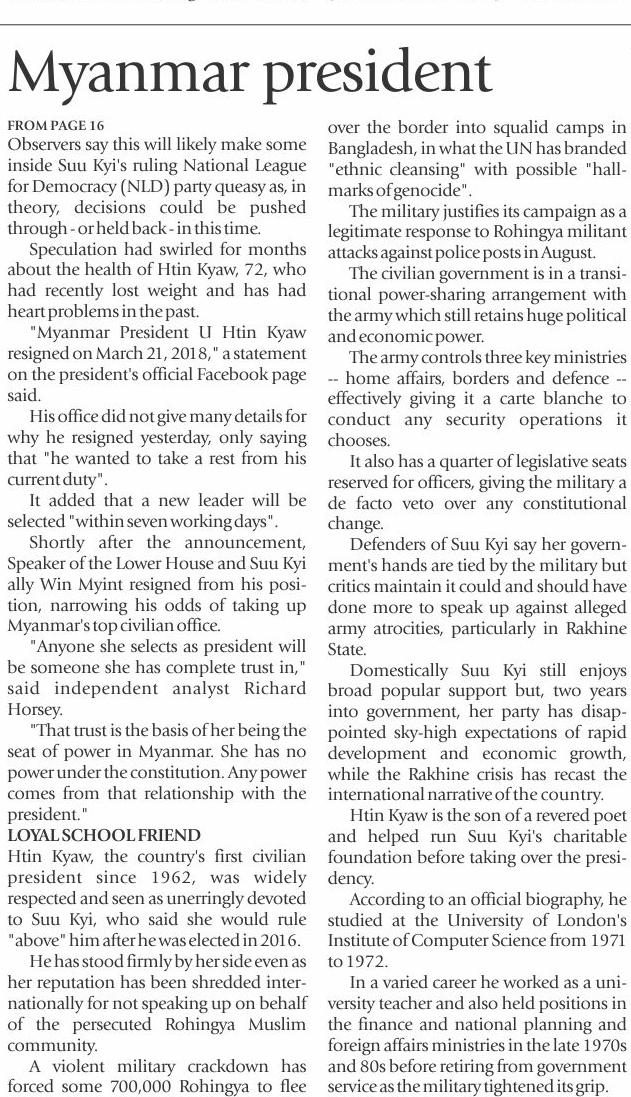 Myanmar president

FROM PAGE 16
Observers say this will likely make some inside Suu Kyi's ruling National League for Democracy (NLD) party queasy as, in theory, decisions could be pushed through - or held back - in this time.

Speculation had swirled for months about the health of Htin Kyaw, 72, who had recently lost weight and has had heart problems in the past.

"Myanmar President U Htin Kyaw resigned on March 21, 2018," a statement on the president's official Facebook page said.

His office did not give many details for why he resigned yesterday, only saying that "he wanted to take a rest from his current duty".

It added that a new leader will be selected "within seven working days".

Shortly after the announcement, Speaker of the Lower House and Suu Kyi ally Win Myint resigned from his position, narrowing his odds of taking up Myanmar's top civilian office.

"Anyone she selects as president will be someone she has complete trust in," said independent analyst Richard Horsey.

"That trust is the basis of her being the seat of power in Myanmar. She has no power under the constitution. Any power comes from that relationship with the president."

LOYAL SCHOOL FRIEND
Htin Kyaw, the country's first civilian president since 1962, was widely respected and seen as unerringly devoted to Suu Kyi, who said she would rule "above" him after he was elected in 2016.

He has stood firmly by her side even as her reputation has been shredded internationally for not speaking up on behalf of the persecuted Rohingya Muslim community.

A violent military crackdown has forced some 700,000 Rohingya to flee over the border into squalid camps in Bangladesh, in what the UN has branded "ethnic cleansing" with possible "hallmarks of genocide".

The military justifies its campaign as a legitimate response to Rohingya militant attacks against police posts in August.

The civilian government is in a transitional power-sharing arrangement with the army which still retains huge political and economic power.

The army controls three key ministries -- home affairs, borders and defence -- effectively giving it a carte blanche to conduct any security operations it chooses.

It also has a quarter of legislative seats reserved for officers, giving the military a de facto veto over any constitutional change.

Defenders of Suu Kyi say her government's hands are tied by the military but critics maintain it could and should have done more to speak up against alleged army atrocities, particularly in Rakhine State.

Domestically Suu Kyi still enjoys broad popular support but, two years into government, her party has disappointed sky-high expectations of rapid development and economic growth, while the Rakhine crisis has recast the international narrative of the country.

Htin Kyaw is the son of a revered poet and helped run Suu Kyi's charitable foundation before taking over the presidency.

According to an official biography, he studied at the University of London's Institute of Computer Science from 1971 to 1972.

In a varied career he worked as a university teacher and also held positions in the finance and national planning and foreign affairs ministries in the late 1970s and 80s before retiring from government service as the military tightened its grip.